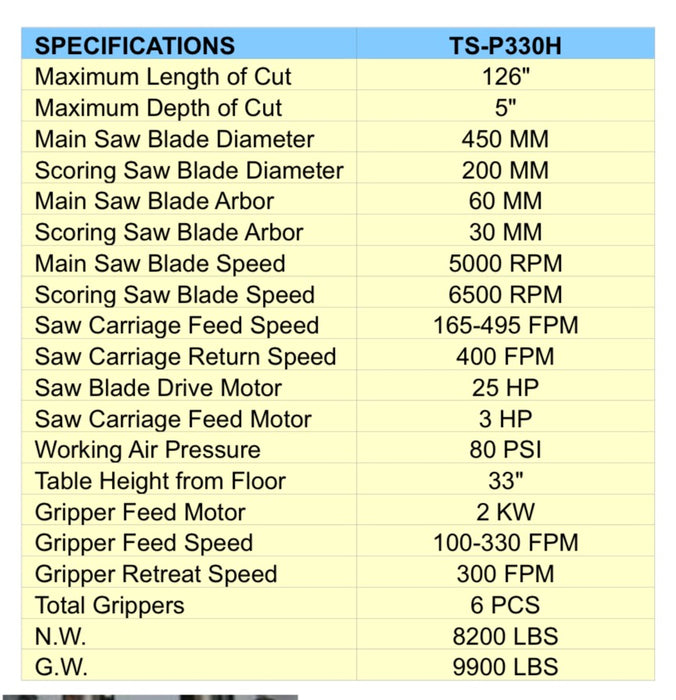 | SPECIFICATIONS | TS-P330H |
|---|---|
| Maximum Length of Cut | 126" |
| Maximum Depth of Cut | 5" |
| Main Saw Blade Diameter | 450 MM |
| Scoring Saw Blade Diameter | 200 MM |
| Main Saw Blade Arbor | 60 MM |
| Scoring Saw Blade Arbor | 30 MM |
| Main Saw Blade Speed | 5000 RPM |
| Scoring Saw Blade Speed | 6500 RPM |
| Saw Carriage Feed Speed | 165-495 FPM |
| Saw Carriage Return Speed | 400 FPM |
| Saw Blade Drive Motor | 25 HP |
| Saw Carriage Feed Motor | 3 HP |
| Working Air Pressure | 80 PSI |
| Table Height from Floor | 33" |
| Gripper Feed Motor | 2 KW |
| Gripper Feed Speed | 100-330 FPM |
| Gripper Retreat Speed | 300 FPM |
| Total Grippers | 6 PCS |
| N.W. | 8200 LBS |
| G.W. | 9900 LBS |